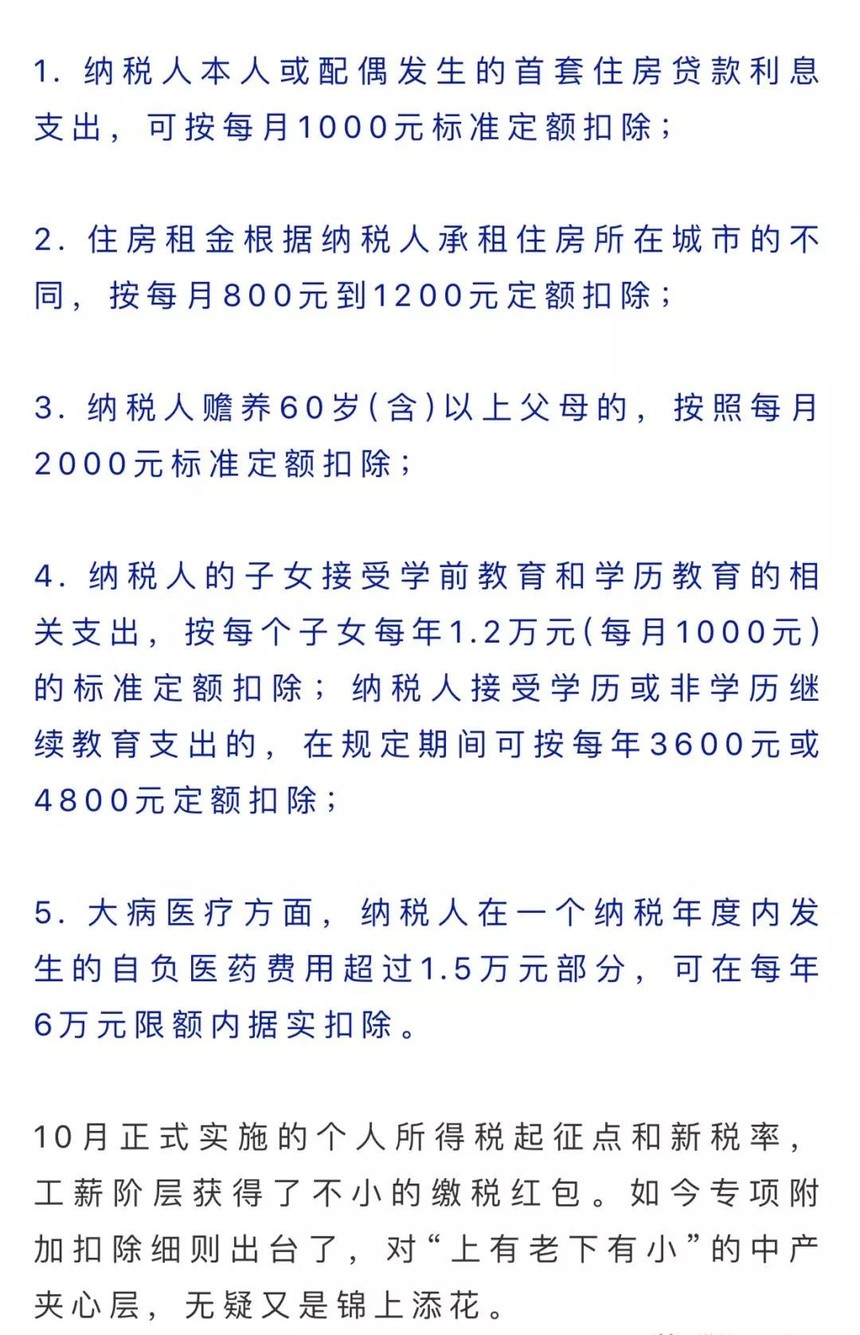 1. 纳税人本人或配偶发生的首套住房贷款利息支出，可按每月1000元标准定额扣除；

2. 住房租金根据纳税人承租住房所在城市的不同，按每月800元到1200元定额扣除；

3. 纳税人赡养60岁(含)以上父母的，按照每月2000元标准定额扣除；

4. 纳税人的子女接受学前教育和学历教育的相关支出，按每个子女每年1.2万元(每月1000元)的标准定额扣除；纳税人接受学历或非学历继续教育支出的，在规定期间可按每年3600元或4800元定额扣除；

5. 大病医疗方面，纳税人在一个纳税年度内发生的自负医药费用超过1.5万元部分，可在每年6万元限额内据实扣除。

10月正式实施的个人所得税起征点和新税率，工薪阶层获得了不小的缴税红包。如今专项附加扣除细则出台了，对“上有老下有小”的中产夹心层，无疑又是锦上添花。